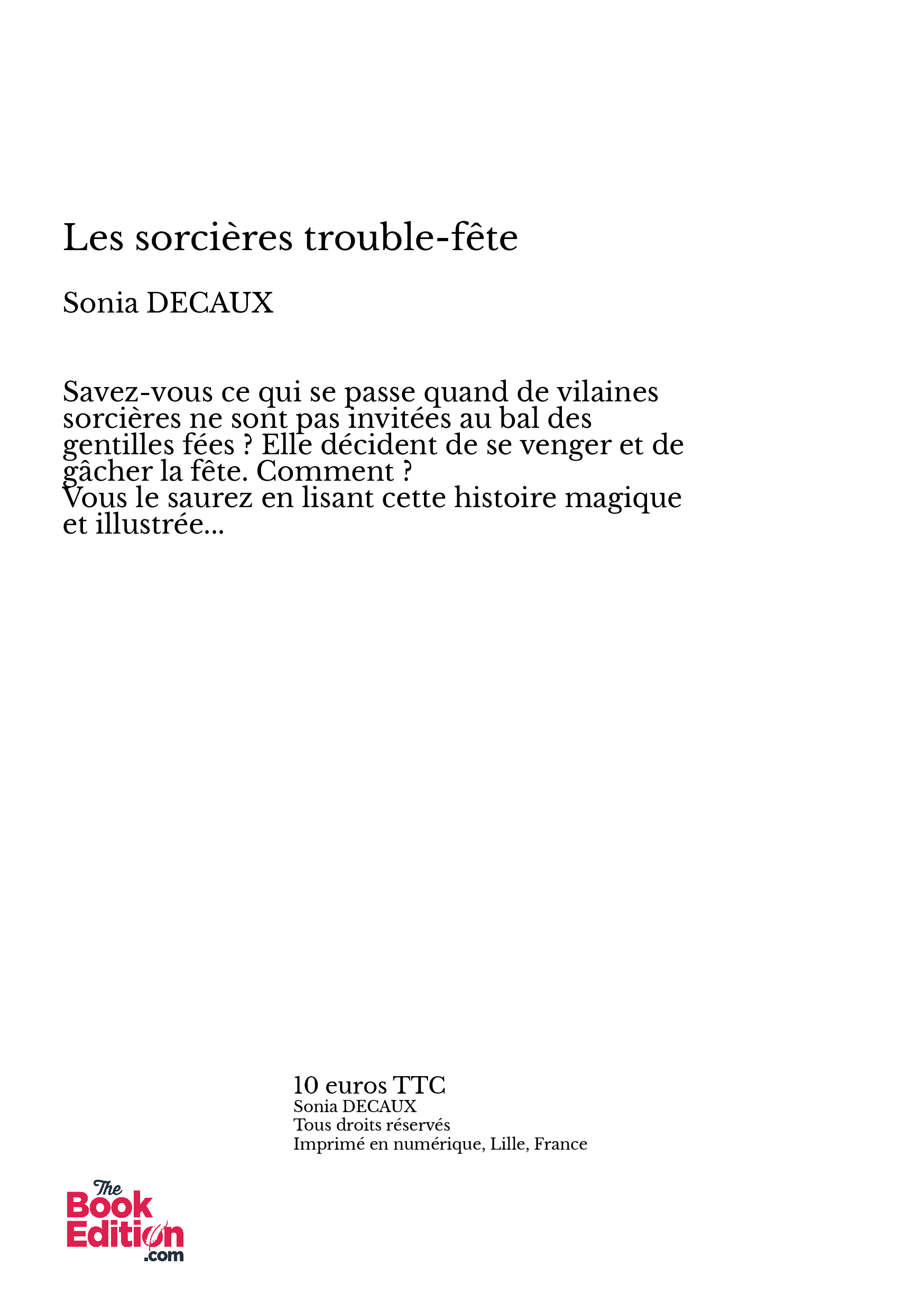 Les sorcières trouble-fête

Sonia DECAUX

Savez-vous ce qui se passe quand de vilaines sorcières ne sont pas invitées au bal des gentilles fées ? Elle décident de se venger et de gâcher la fête. Comment ?
Vous le saurez en lisant cette histoire magique et illustrée...

10 euros TTC
Sonia DECAUX
Tous droits réservés
Imprimé en numérique, Lille, France

The Book Edition .com